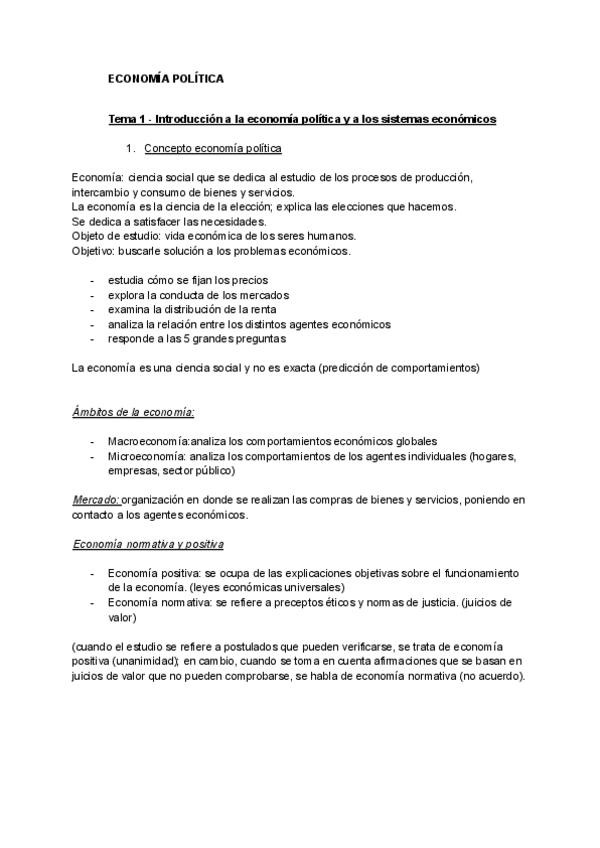 ECONOMÍA POLÍTICA

Tema 1 - Introducción a la economía política y a los sistemas económicos

1. Concepto economía política

Economía: ciencia social que se dedica al estudio de los procesos de producción, intercambio y consumo de bienes y servicios.
La economía es la ciencia de la elección; explica las elecciones que hacemos.
Se dedica a satisfacer las necesidades.
Objeto de estudio: vida económica de los seres humanos.
Objetivo: buscarle solución a los problemas económicos.

- estudia cómo se fijan los precios
- explora la conducta de los mercados
- examina la distribución de la renta
- analiza la relación entre los distintos agentes económicos
- responde a las 5 grandes preguntas

La economía es una ciencia social y no es exacta (predicción de comportamientos)

Ámbitos de la economía:

- Macroeconomía:analiza los comportamientos económicos globales
- Microeconomía: analiza los comportamientos de los agentes individuales (hogares, empresas, sector público)

Mercado: organización en donde se realizan las compras de bienes y servicios, poniendo en contacto a los agentes económicos.

Economía normativa y positiva

- Economía positiva: se ocupa de las explicaciones objetivas sobre el funcionamiento de la economía. (leyes económicas universales)
- Economía normativa: se refiere a preceptos éticos y normas de justicia. (juicios de valor)

(cuando el estudio se refiere a postulados que pueden verificarse, se trata de economía positiva (unanimidad); en cambio, cuando se toma en cuenta afirmaciones que se basan en juicios de valor que no pueden comprobarse, se habla de economía normativa (no acuerdo).